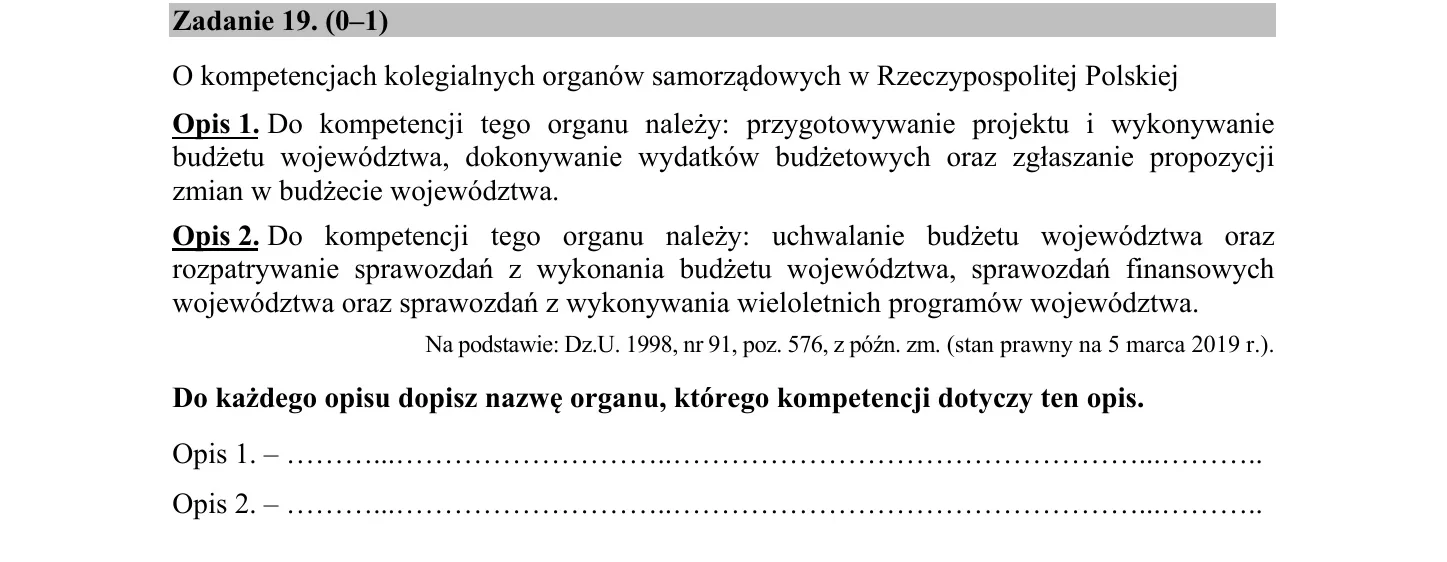 Zadanie 19. (0–1)

O kompetencjach kolegialnych organów samorządowych w Rzeczypospolitej Polskiej

Opis 1. Do kompetencji tego organu należy: przygotowywanie projektu i wykonywanie budżetu województwa, dokonywanie wydatków budżetowych oraz zgłaszanie propozycji zmian w budżecie województwa.

Opis 2. Do kompetencji tego organu należy: uchwalanie budżetu województwa oraz rozpatrywanie sprawozdań z wykonania budżetu województwa, sprawozdań finansowych województwa oraz sprawozdań z wykonywania wieloletnich programów województwa.

Na podstawie: Dz.U. 1998, nr 91, poz. 576, z późn. zm. (stan prawny na 5 marca 2019 r.).

Do każdego opisu dopisz nazwę organu, którego kompetencji dotyczy ten opis.

Opis 1. – ____

Opis 2. – ____